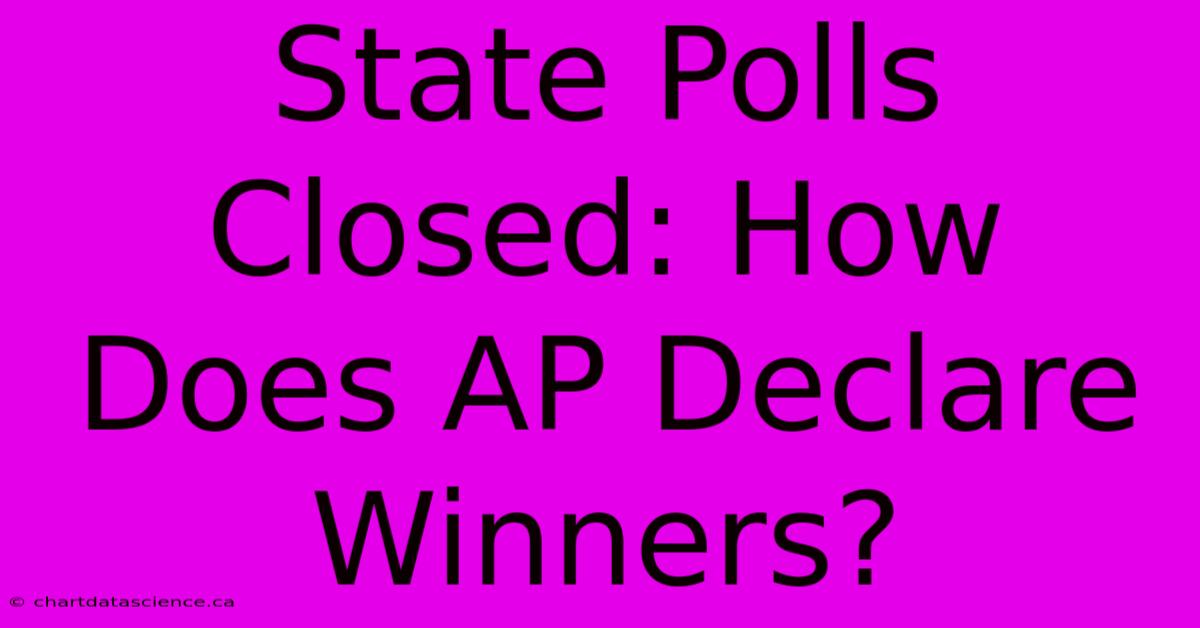 State Polls Closed: How Does AP Declare Winners?

© chartdatascience.ca